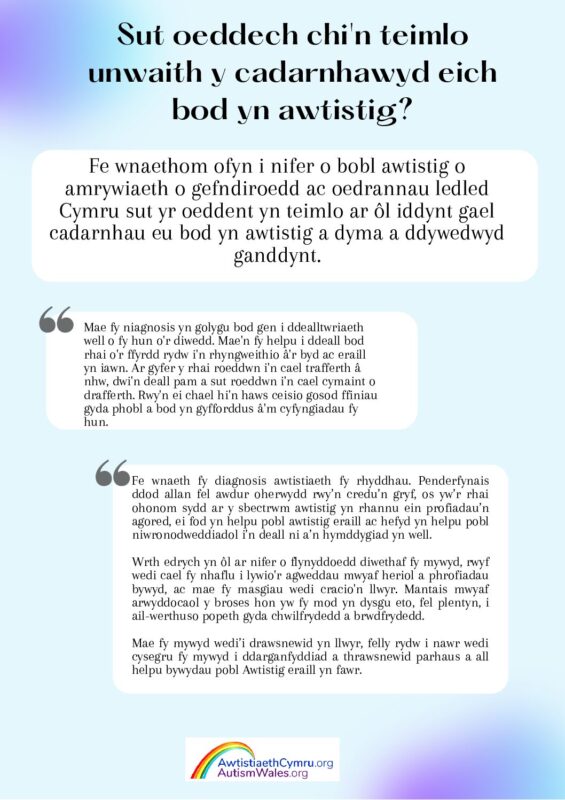 Sut oeddech chi'n teimlo unwaith y cadarnhawyd eich bod yn awtistig?

Fe wnaethom ofyn i nifer o bobl awtistig o amrywiaeth o gefndiroedd ac oedrannau ledled Cymru sut yr oeddent yn teimlo ar ôl iddynt gael cadarnhau eu bod yn awtistig a dyma a ddywedwyd ganddynt.

Mae fy niagnosis yn golygu bod gen i ddealltwriaeth well o fy hun o'r diwedd. Mae'n fy helpu i ddeall bod rhai o'r ffyrdd rydw i'n rhyngweithio â'r byd ac eraill yn iawn. Ar gyfer y rhai roeddwn i'n cael trafferth â nhw, dwi'n deall pam a sut roeddwn i'n cael cymaint o drafferth. Rwy'n ei chael hi'n haws ceisio gosod ffiniau gyda phobl a bod yn gyfforddus â'm cyfyngiadau fy hun.

Fe wnaeth fy diagnosis awtistiaeth fy rhyddhau. Penderfynais ddod allan fel awdur oherwydd rwy'n credu'n gryf, os yw'r rhai ohonom sydd ar y sbectrwm awtistig yn rhannu ein profiadau'n agored, ei fod yn helpu pobl awtistig eraill ac hefyd yn helpu pobl niwronodweddiadol i'n deall ni a'n hymddygiad yn well.

Wrth edrych yn ôl ar nifer o flynyddoedd diwethaf fy mywyd, rwyf wedi cael fy nhaflu i lywio'r agweddau mwyaf heriol a phrofiadau bywyd, ac mae fy masgiau wedi cracio'n llwyr. Mantais mwyaf arwyddocaol y broses hon yw fy mod yn dysgu eto, fel plentyn, i ail-werthuso popeth gyda chwilfrydedd a brwdfrydedd.

Mae fy mywyd wedi'i drawsnewid yn llwyr, felly rydw i nawr wedi cysegru fy mywyd i ddarganfyddiad a thrawsnewid parhaus a all helpu bywydau pobl Awtistig eraill yn fawr.

AwtistiaethCymru.org
AutismWales.org